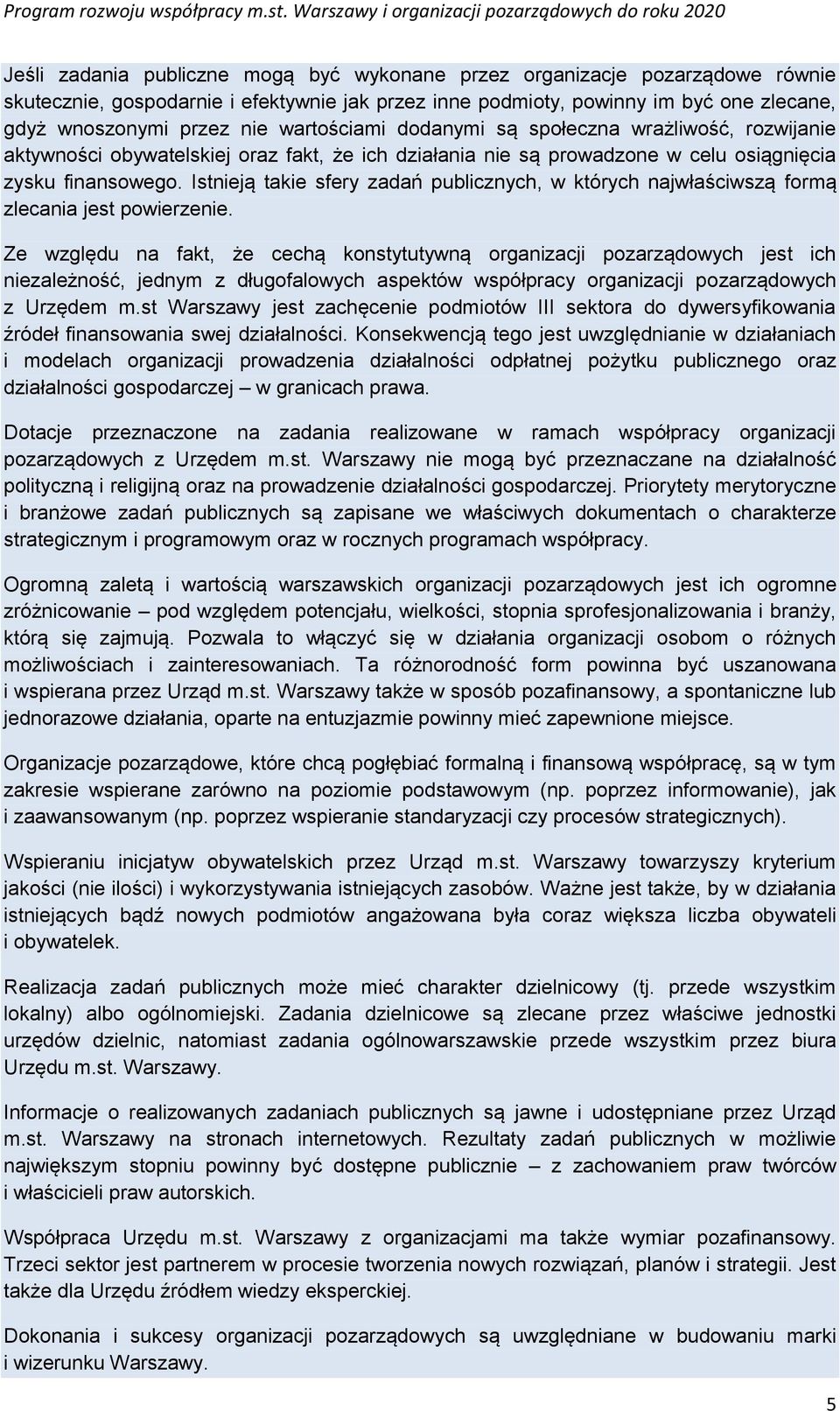 Program rozwoju współpracy m.st. Warszawy i organizacji pozarządowych do roku 2020

Jeśli zadania publiczne mogą być wykonane przez organizacje pozarządowe równie skutecznie, gospodarnie i efektywnie jak przez inne podmioty, powinny im być one zlecane, gdyż wnoszonymi przez nie wartościami dodanymi są społeczna wrażliwość, rozwijanie aktywności obywatelskiej oraz fakt, że ich działania nie są prowadzone w celu osiągnięcia zysku finansowego. Istnieją takie sfery zadań publicznych, w których najwłaściwszą formą zlecania jest powierzenie.

Ze względu na fakt, że cechą konstytutywną organizacji pozarządowych jest ich niezależność, jednym z długofalowych aspektów współpracy organizacji pozarządowych z Urzędem m.st Warszawy jest zachęcenie podmiotów III sektora do dywersyfikowania źródeł finansowania swej działalności. Konsekwencją tego jest uwzględnianie w działaniach i modelach organizacji prowadzenia działalności odpłatnej pożytku publicznego oraz działalności gospodarczej – w granicach prawa.

Dotacje przeznaczone na zadania realizowane w ramach współpracy organizacji pozarządowych z Urzędem m.st. Warszawy nie mogą być przeznaczane na działalność polityczną i religijną oraz na prowadzenie działalności gospodarczej. Priorytety merytoryczne i branżowe zadań publicznych są zapisane we właściwych dokumentach o charakterze strategicznym i programowym oraz w rocznych programach współpracy.

Ogromną zaletą i wartością warszawskich organizacji pozarządowych jest ich ogromne zróżnicowanie – pod względem potencjału, wielkości, stopnia sprofesjonalizowania i branży, którą się zajmują. Pozwala to włączyć się w działania organizacji osobom o różnych możliwościach i zainteresowaniach. Ta różnorodność form powinna być uszanowana i wspierana przez Urząd m.st. Warszawy także w sposób pozafinansowy, a spontaniczne lub jednorazowe działania, oparte na entuzjazmie powinny mieć zapewnione miejsce.

Organizacje pozarządowe, które chcą pogłębiać formalną i finansową współpracę, są w tym zakresie wspierane zarówno na poziomie podstawowym (np. poprzez informowanie), jak i zaawansowanym (np. poprzez wspieranie standaryzacji czy procesów strategicznych).

Wspieraniu inicjatyw obywatelskich przez Urząd m.st. Warszawy towarzyszy kryterium jakości (nie ilości) i wykorzystywania istniejących zasobów. Ważne jest także, by w działania istniejących bądź nowych podmiotów angażowana była coraz większa liczba obywateli i obywatelek.

Realizacja zadań publicznych może mieć charakter dzielnicowy (tj. przede wszystkim lokalny) albo ogólnomiejski. Zadania dzielnicowe są zlecane przez właściwe jednostki urzędów dzielnic, natomiast zadania ogólnowarszawskie przede wszystkim przez biura Urzędu m.st. Warszawy.

Informacje o realizowanych zadaniach publicznych są jawne i udostępniane przez Urząd m.st. Warszawy na stronach internetowych. Rezultaty zadań publicznych w możliwie największym stopniu powinny być dostępne publicznie – z zachowaniem praw twórców i właścicieli praw autorskich.

Współpraca Urzędu m.st. Warszawy z organizacjami ma także wymiar pozafinansowy. Trzeci sektor jest partnerem w procesie tworzenia nowych rozwiązań, planów i strategii. Jest także dla Urzędu źródłem wiedzy eksperckiej.

Dokonania i sukcesy organizacji pozarządowych są uwzględniane w budowaniu marki i wizerunku Warszawy.

5